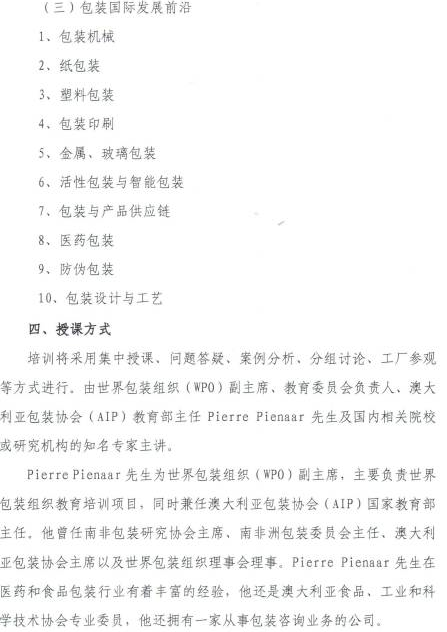 （三）包装国际发展前沿

1、包装机械

2、纸包装

3、塑料包装

4、包装印刷

5、金属、玻璃包装

6、活性包装与智能包装

7、包装与产品供应链

8、医药包装

9、防伪包装

10、包装设计与工艺

四、授课方式

培训将采用集中授课、问题答疑、案例分析、分组讨论、工厂参观等方式进行。由世界包装组织（WPO）副主席、教育委员会负责人、澳大利亚包装协会（AIP）教育部主任 Pierre Pienaar 先生及国内相关院校或研究机构的知名专家主讲。

Pierre Pienaar 先生为世界包装组织（WPO）副主席，主要负责世界包装组织教育培训项目，同时兼任澳大利亚包装协会（AIP）国家教育部主任。他曾任南非包装研究协会主席、南非洲包装委员会主任、澳大利亚包装协会主席以及世界包装组织理事会理事。Pierre Pienaar 先生在医药和食品包装行业有着丰富的经验，他还是澳大利亚食品、工业和科学技术协会专业委员，他还拥有一家从事包装咨询业务的公司。